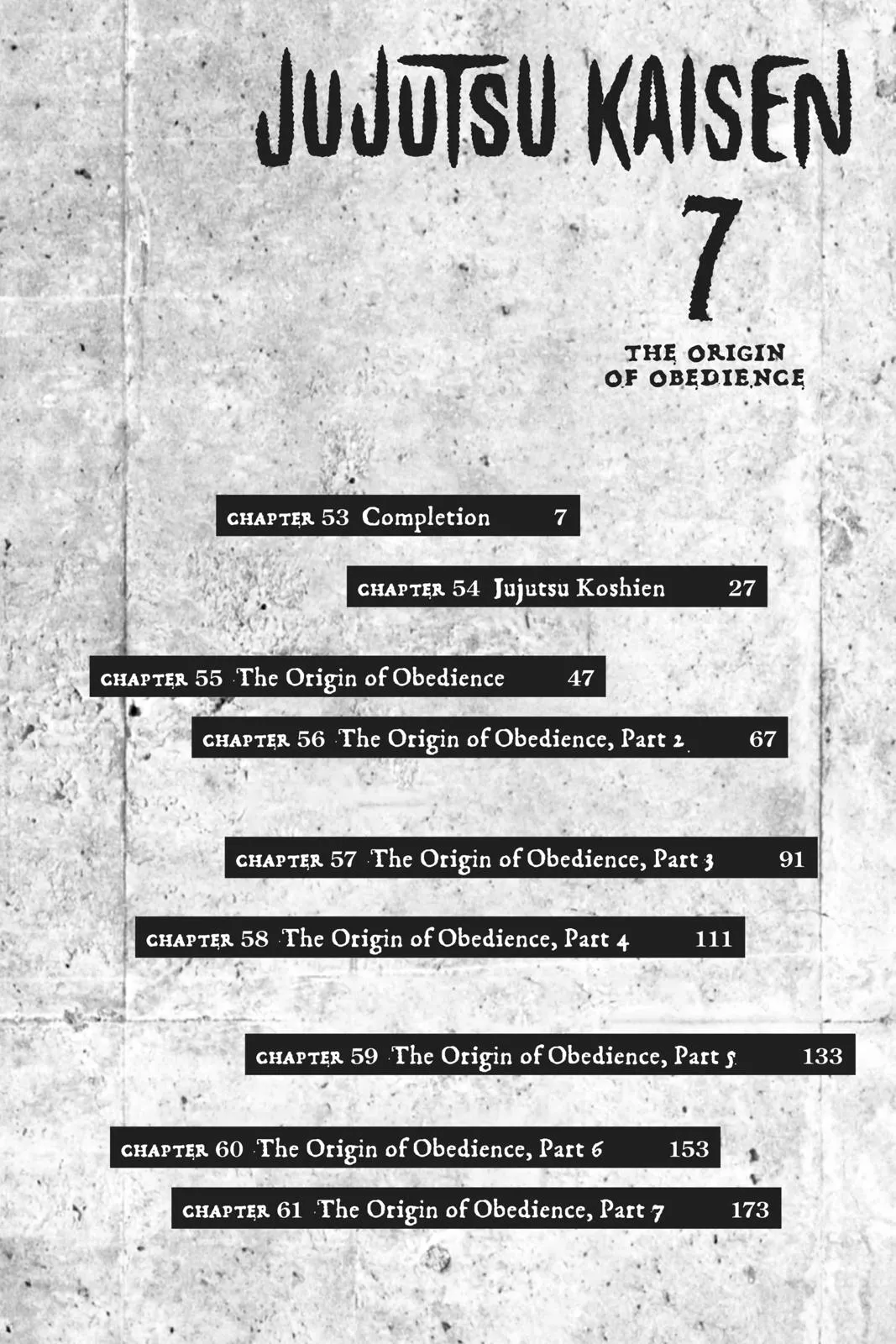 JUJUTSU KAISEN
7
THE ORIGIN OF OBEDIENCE

CHAPTER 53 Completion 7
CHAPTER 54 Jujutsu Koshien 27
CHAPTER 55 The Origin of Obedience 47
CHAPTER 56 The Origin of Obedience, Part 2 67
CHAPTER 57 The Origin of Obedience, Part 3 91
CHAPTER 58 The Origin of Obedience, Part 4 111
CHAPTER 59 The Origin of Obedience, Part 5 133
CHAPTER 60 The Origin of Obedience, Part 6 153
CHAPTER 61 The Origin of Obedience, Part 7 173